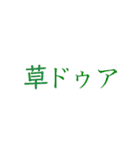 草ドゥア